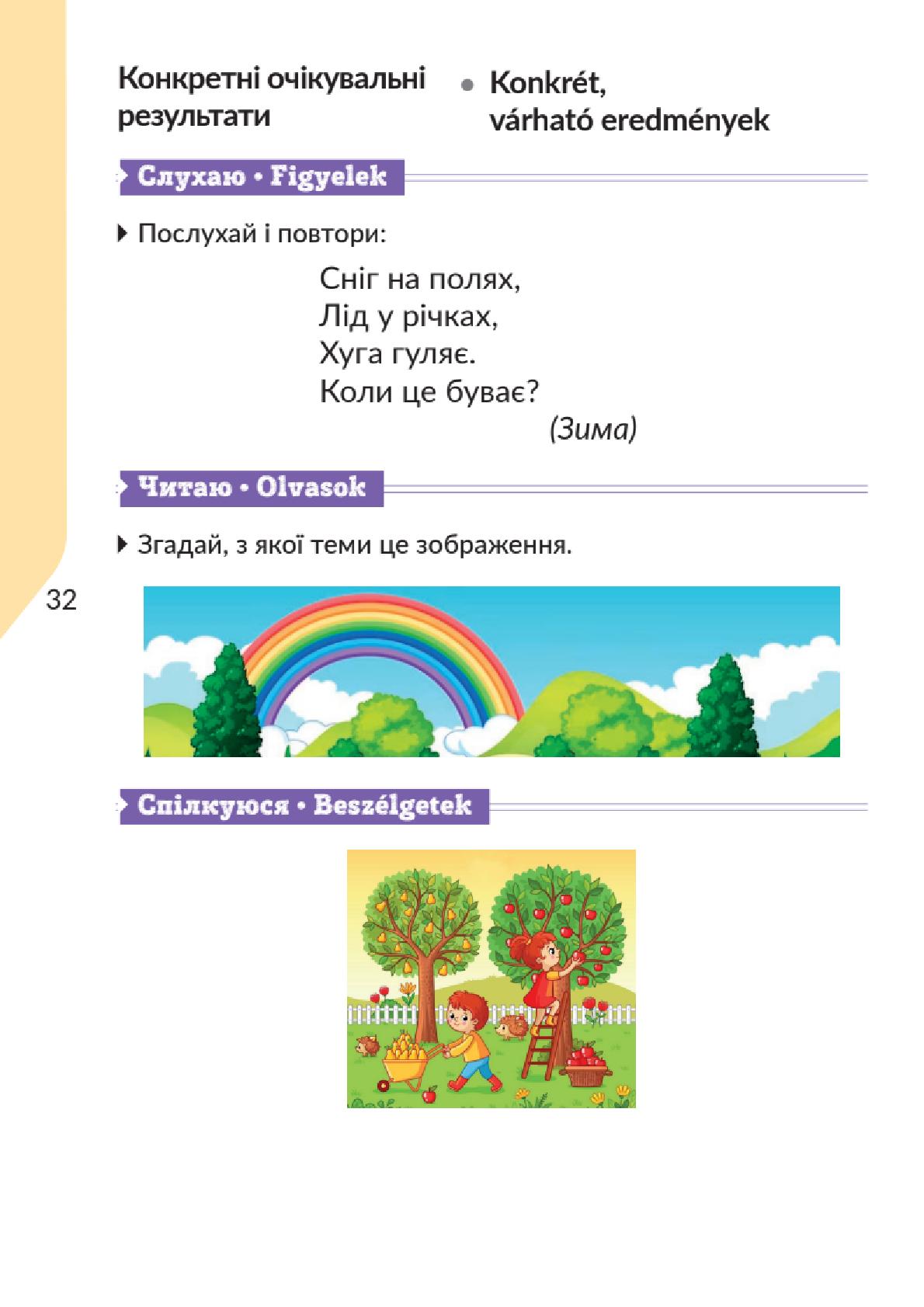 Конкретні очікувальні результати • Konkrét, várható eredmények

Слухаю • Figyelek

Послухай і повтори:

Сніг на полях,
Лід у річках,
Хуга гуляє.
Коли це буває?
(Зима)

Читаю • Olvasok

Згадай, з якої теми це зображення.

32

Спілкуюся • Beszélgetek